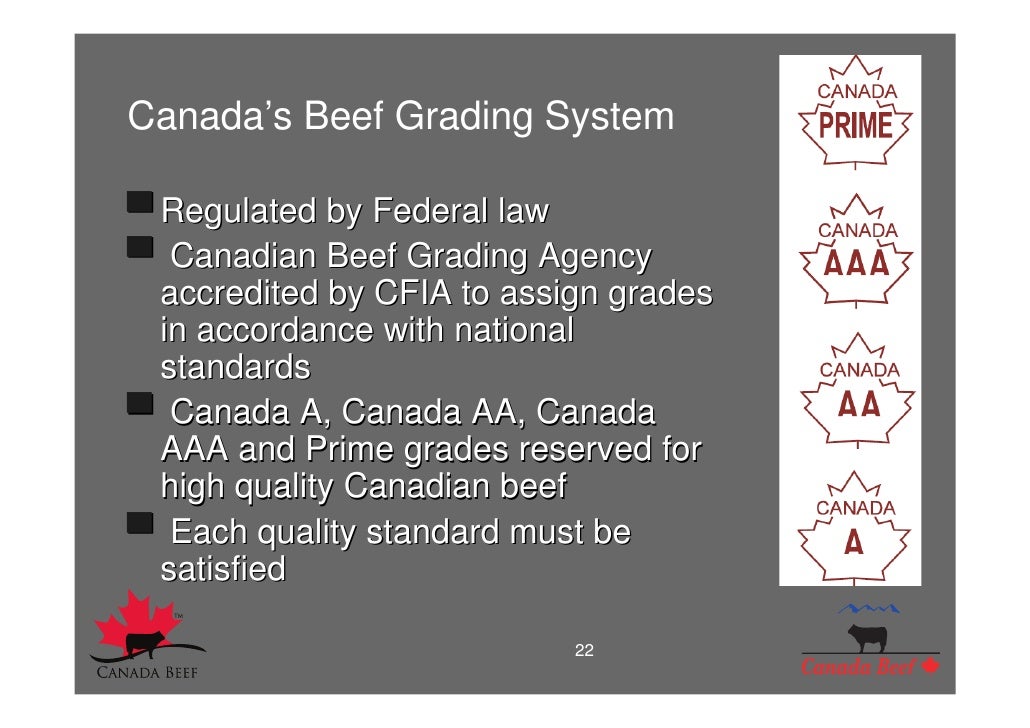 Canada's Beef Grading System

Regulated by Federal law

Canadian Beef Grading Agency accredited by CFIA to assign grades in accordance with national standards

Canada A, Canada AA, Canada AAA and Prime grades reserved for high quality Canadian beef

Each quality standard must be satisfied

CANADA
PRIME

CANADA
AAA

CANADA
AA

CANADA
A

TM
CANADA BEEF

22

Canada Beef